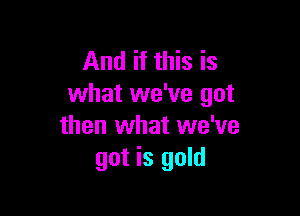 And if this is what we've got then what we've got is gold